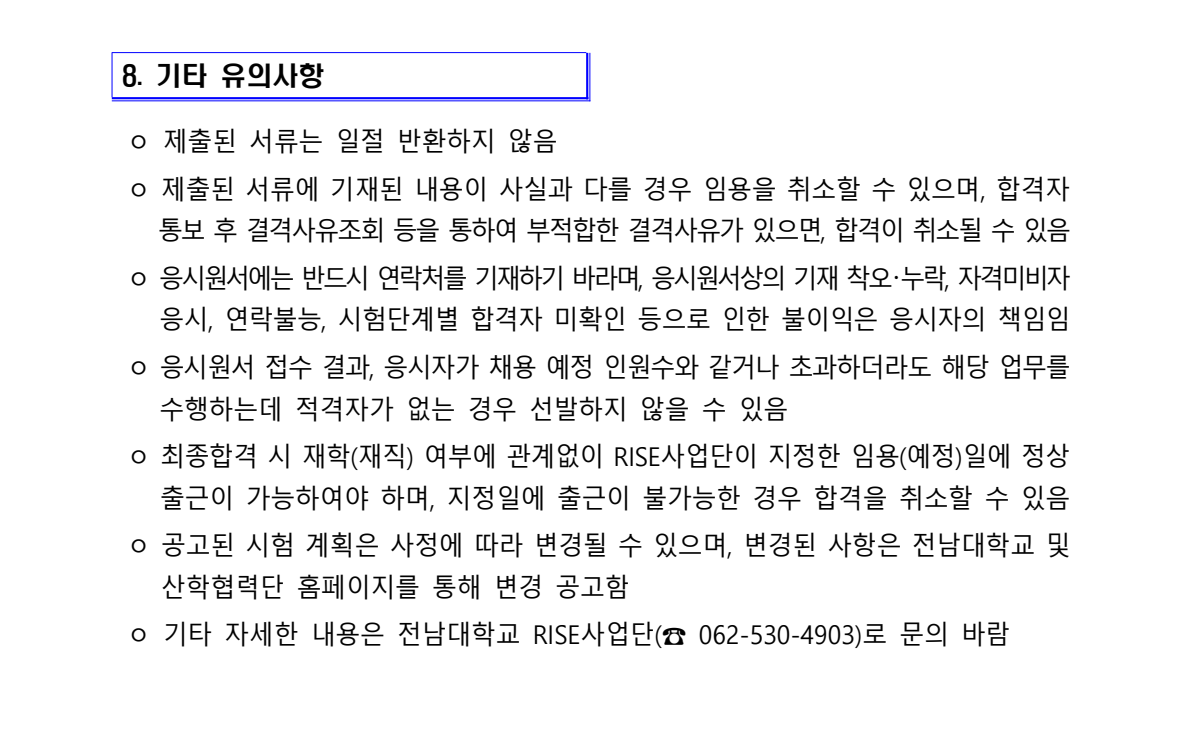 8. 기타 유의사항

ㅇ 제출된 서류는 일절 반환하지 않음

ㅇ 제출된 서류에 기재된 내용이 사실과 다를 경우 임용을 취소할 수 있으며, 합격자 통보 후 결격사유조회 등을 통하여 부적합한 결격사유가 있으면, 합격이 취소될 수 있음

ㅇ 응시원서에는 반드시 연락처를 기재하기 바라며, 응시원서상의 기재 착오·누락, 자격미비자 응시, 연락불능, 시험단계별 합격자 미확인 등으로 인한 불이익은 응시자의 책임임

ㅇ 응시원서 접수 결과, 응시자가 채용 예정 인원수와 같거나 초과하더라도 해당 업무를 수행하는데 적격자가 없는 경우 선발하지 않을 수 있음

ㅇ 최종합격 시 재학(재직) 여부에 관계없이 RISE사업단이 지정한 임용(예정)일에 정상 출근이 가능하여야 하며, 지정일에 출근이 불가능한 경우 합격을 취소할 수 있음

ㅇ 공고된 시험 계획은 사정에 따라 변경될 수 있으며, 변경된 사항은 전남대학교 및 산학협력단 홈페이지를 통해 변경 공고함

ㅇ 기타 자세한 내용은 전남대학교 RISE사업단(☎ 062-530-4903)로 문의 바람